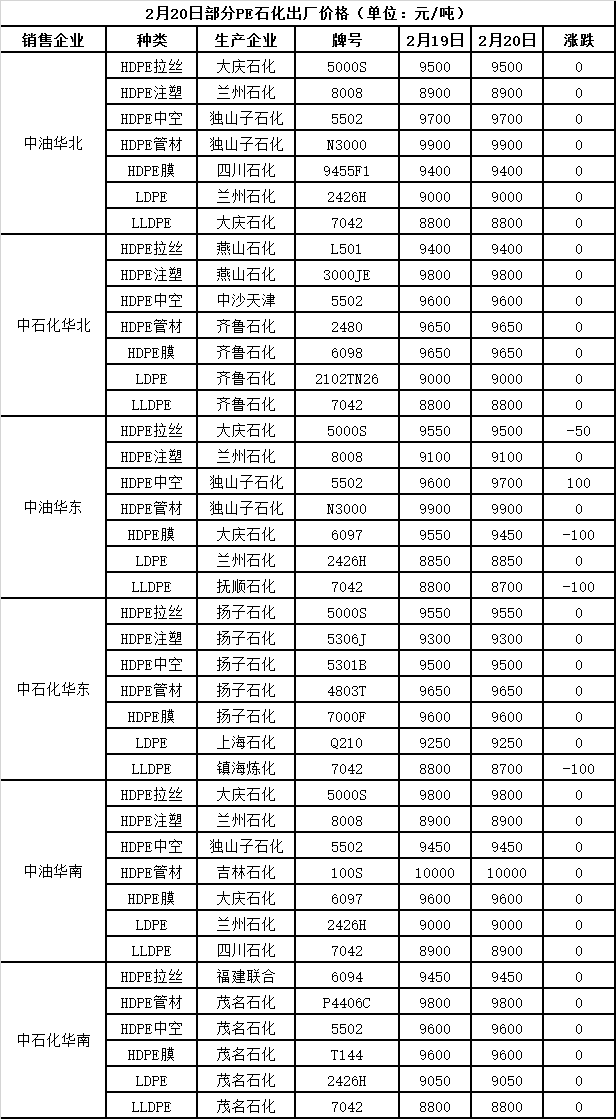 2月20日部分PE石化出厂价格（单位：元/吨）

| 销售企业 | 种类 | 生产企业 | 牌号 | 2月19日 | 2月20日 | 涨跌 |
|---|---|---|---|---|---|---|
| 中油华北 | HDPE拉丝 | 大庆石化 | 5000S | 9500 | 9500 | 0 |
| | HDPE注塑 | 兰州石化 | 8008 | 8900 | 8900 | 0 |
| | HDPE中空 | 独山子石化 | 5502 | 9700 | 9700 | 0 |
| | HDPE管材 | 独山子石化 | N3000 | 9900 | 9900 | 0 |
| | HDPE膜 | 四川石化 | 9455F1 | 9400 | 9400 | 0 |
| | LDPE | 兰州石化 | 2426H | 9000 | 9000 | 0 |
| | LLDPE | 大庆石化 | 7042 | 8800 | 8800 | 0 |
| 中石化华北 | HDPE拉丝 | 燕山石化 | L501 | 9400 | 9400 | 0 |
| | HDPE注塑 | 燕山石化 | 3000JE | 9800 | 9800 | 0 |
| | HDPE中空 | 中沙天津 | 5502 | 9600 | 9600 | 0 |
| | HDPE管材 | 齐鲁石化 | 2480 | 9650 | 9650 | 0 |
| | HDPE膜 | 齐鲁石化 | 6098 | 9650 | 9650 | 0 |
| | LDPE | 齐鲁石化 | 2102TN26 | 9000 | 9000 | 0 |
| | LLDPE | 齐鲁石化 | 7042 | 8800 | 8800 | 0 |
| 中油华东 | HDPE拉丝 | 大庆石化 | 5000S | 9550 | 9500 | -50 |
| | HDPE注塑 | 兰州石化 | 8008 | 9100 | 9100 | 0 |
| | HDPE中空 | 独山子石化 | 5502 | 9600 | 9700 | 100 |
| | HDPE管材 | 独山子石化 | N3000 | 9900 | 9900 | 0 |
| | HDPE膜 | 大庆石化 | 6097 | 9550 | 9450 | -100 |
| | LDPE | 兰州石化 | 2426H | 8850 | 8850 | 0 |
| | LLDPE | 抚顺石化 | 7042 | 8800 | 8700 | -100 |
| 中石化华东 | HDPE拉丝 | 扬子石化 | 5000S | 9550 | 9550 | 0 |
| | HDPE注塑 | 扬子石化 | 5306J | 9300 | 9300 | 0 |
| | HDPE中空 | 扬子石化 | 5301B | 9500 | 9500 | 0 |
| | HDPE管材 | 扬子石化 | 4803T | 9650 | 9650 | 0 |
| | HDPE膜 | 扬子石化 | 7000F | 9600 | 9600 | 0 |
| | LDPE | 上海石化 | Q210 | 9250 | 9250 | 0 |
| | LLDPE | 镇海炼化 | 7042 | 8800 | 8700 | -100 |
| 中油华南 | HDPE拉丝 | 大庆石化 | 5000S | 9800 | 9800 | 0 |
| | HDPE注塑 | 兰州石化 | 8008 | 8900 | 8900 | 0 |
| | HDPE中空 | 独山子石化 | 5502 | 9450 | 9450 | 0 |
| | HDPE管材 | 吉林石化 | 100S | 10000 | 10000 | 0 |
| | HDPE膜 | 大庆石化 | 6097 | 9600 | 9600 | 0 |
| | LDPE | 兰州石化 | 2426H | 9000 | 9000 | 0 |
| | LLDPE | 四川石化 | 7042 | 8900 | 8900 | 0 |
| 中石化华南 | HDPE拉丝 | 福建联合 | 6094 | 9450 | 9450 | 0 |
| | HDPE管材 | 茂名石化 | P4406C | 9800 | 9800 | 0 |
| | HDPE中空 | 茂名石化 | 5502 | 9600 | 9600 | 0 |
| | HDPE膜 | 茂名石化 | T144 | 9600 | 9600 | 0 |
| | LDPE | 茂名石化 | 2426H | 9050 | 9050 | 0 |
| | LLDPE | 茂名石化 | 7042 | 8800 | 8800 | 0 |